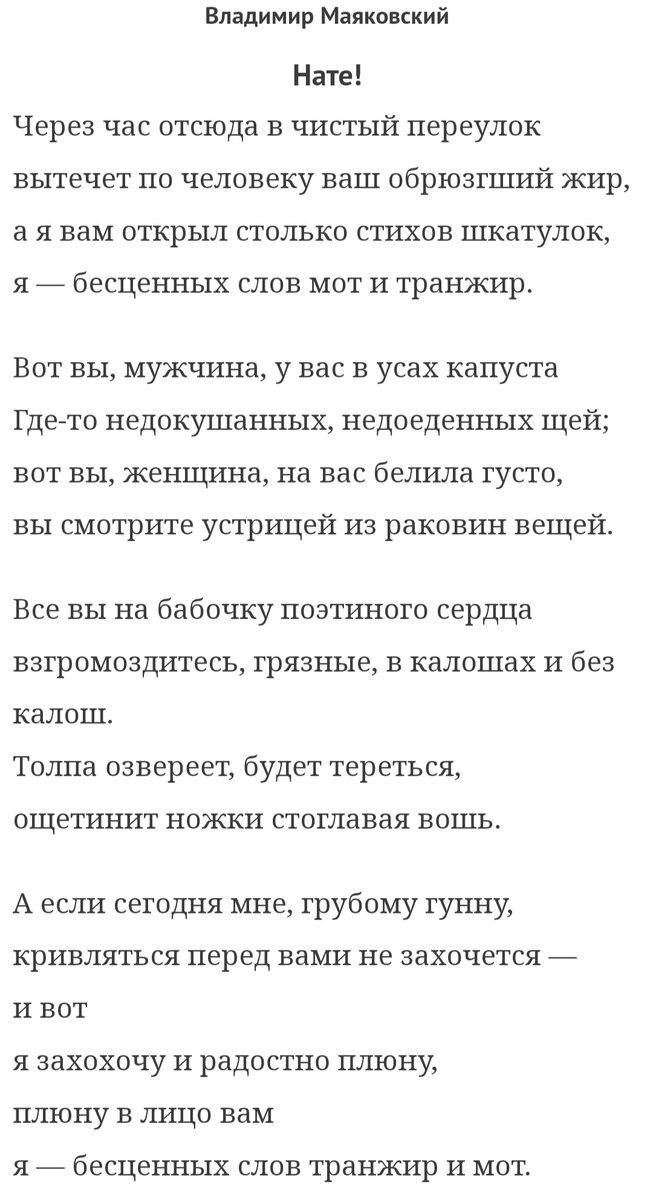 Владимир Маяковский

Нате!

Через час отсюда в чистый переулок
вытечет по человеку ваш обрюзгший жир,
а я вам открыл столько стихов шкатулок,
я — бесценных слов мот и транжир.

Вот вы, мужчина, у вас в усах капуста
Где-то недокушанных, недоеденных щей;
вот вы, женщина, на вас белила густо,
вы смотрите устрицей из раковин вещей.

Все вы на бабочку поэтиного сердца
взгромоздитесь, грязные, в калошах и без калош.
Толпа озвереет, будет тереться,
ощетинит ножки стоглавая вошь.

А если сегодня мне, грубому гунну,
кривляться перед вами не захочется —
и вот
я захохочу и радостно плюну,
плюну в лицо вам
я — бесценных слов транжир и мот.